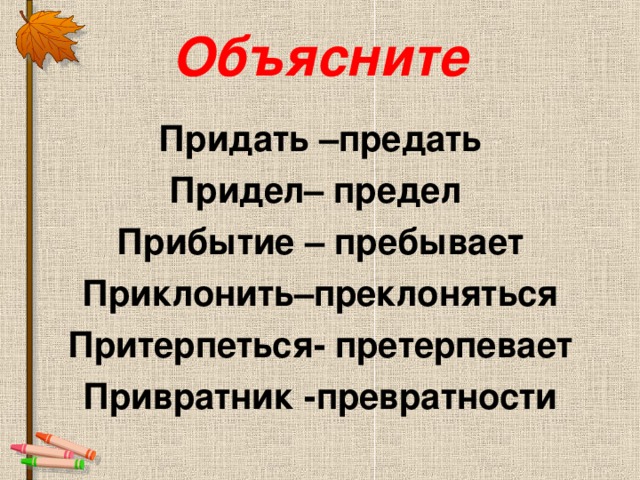 Объясните

Придать –предать
Придел– предел
Прибытие – пребывает
Приклонить–преклоняться
Притерпеться- претерпевает
Привратник -превратности